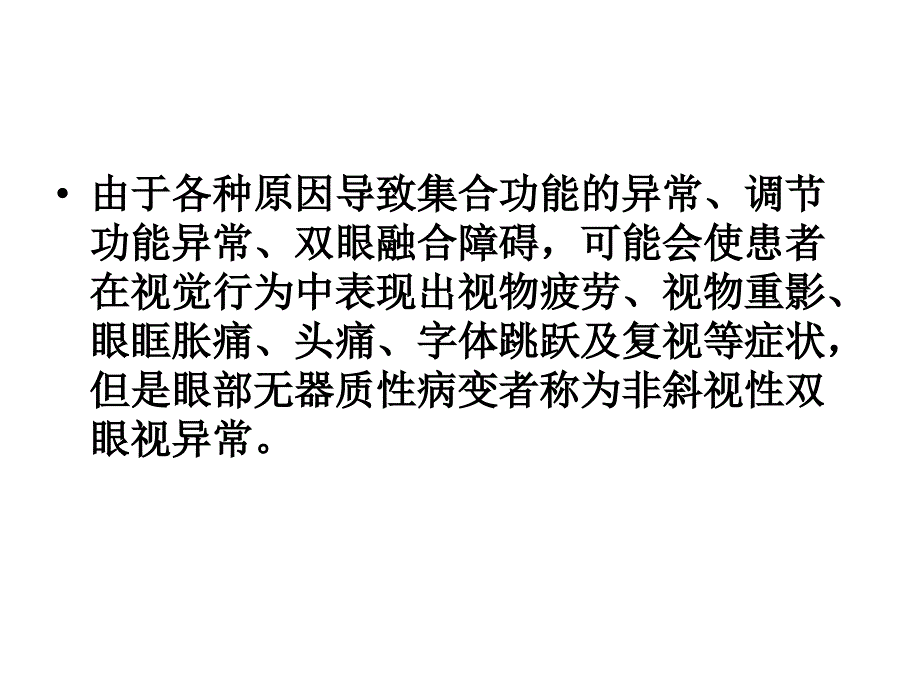 • 由于各种原因导致集合功能的异常、调节功能异常、双眼融合障碍，可能会使患者在视觉行为中表现出视物疲劳、视物重影、眼眶胀痛、头痛、字体跳跃及复视等症状，但是眼部无器质性病变者称为非斜视性双眼视异常。